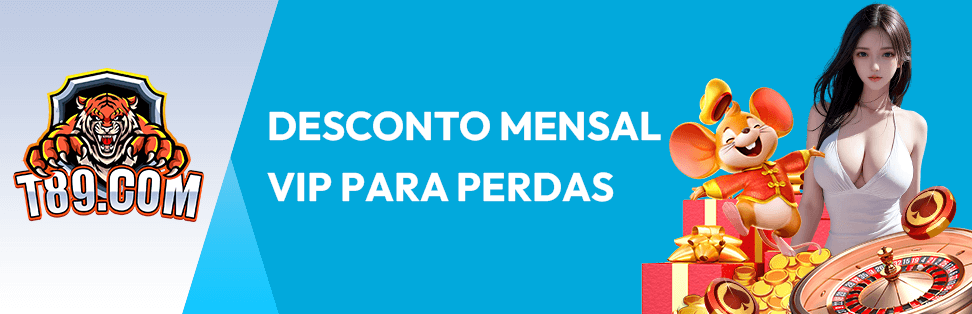 T89.COM

DESCONTO MENSAL VIP PARA PERDAS